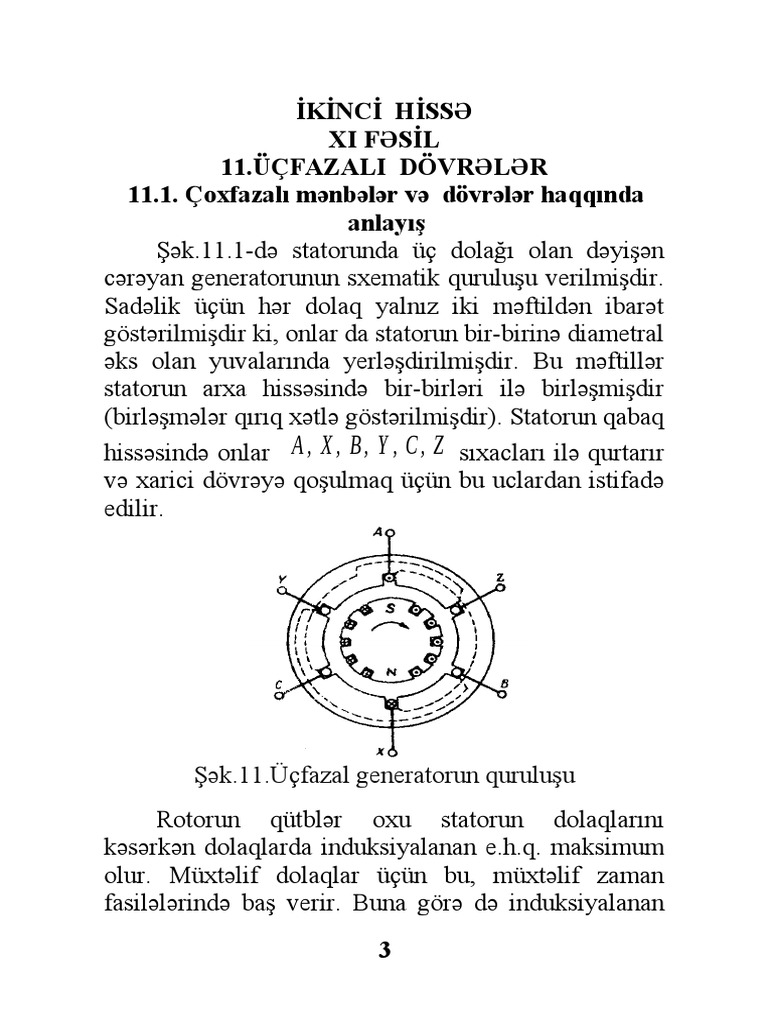 İKİNCİ HİSSƏ
XI FƏSİL
11.ÜÇFAZALI DÖVRƏLƏR
11.1. Çoxfazalı mənbələr və dövrələr haqqında anlayış

Şək.11.1-də statorunda üç dolağı olan dəyişən cərəyan generatorunun sxematik quruluşu verilmişdir. Sadəlik üçün hər dolaq yalnız iki məftildən ibarət göstərilmişdir ki, onlar da statorun bir-birinə diametral əks olan yuvalarında yerləşdirilmişdir. Bu məftillər statorun arxa hissəsində bir-birləri ilə birləşmişdir (birləşmələr qırıq xətlə göstərilmişdir). Statorun qabaq hissəsində onlar $A, X, B, Y, C, Z$ sıxacları ilə qurtarır və xarici dövrəyə qoşulmaq üçün bu uclardan istifadə edilir.

A
Y
Z
S
N
C
B
X

Şək.11.Üçfazal generatorun quruluşu

Rotorun qütblər oxu statorun dolaqlarını kəsərkən dolaqlarda induksiyalanan e.h.q. maksimum olur. Müxtəlif dolaqlar üçün bu, müxtəlif zaman fasilələrində baş verir. Buna görə də induksiyalanan

3